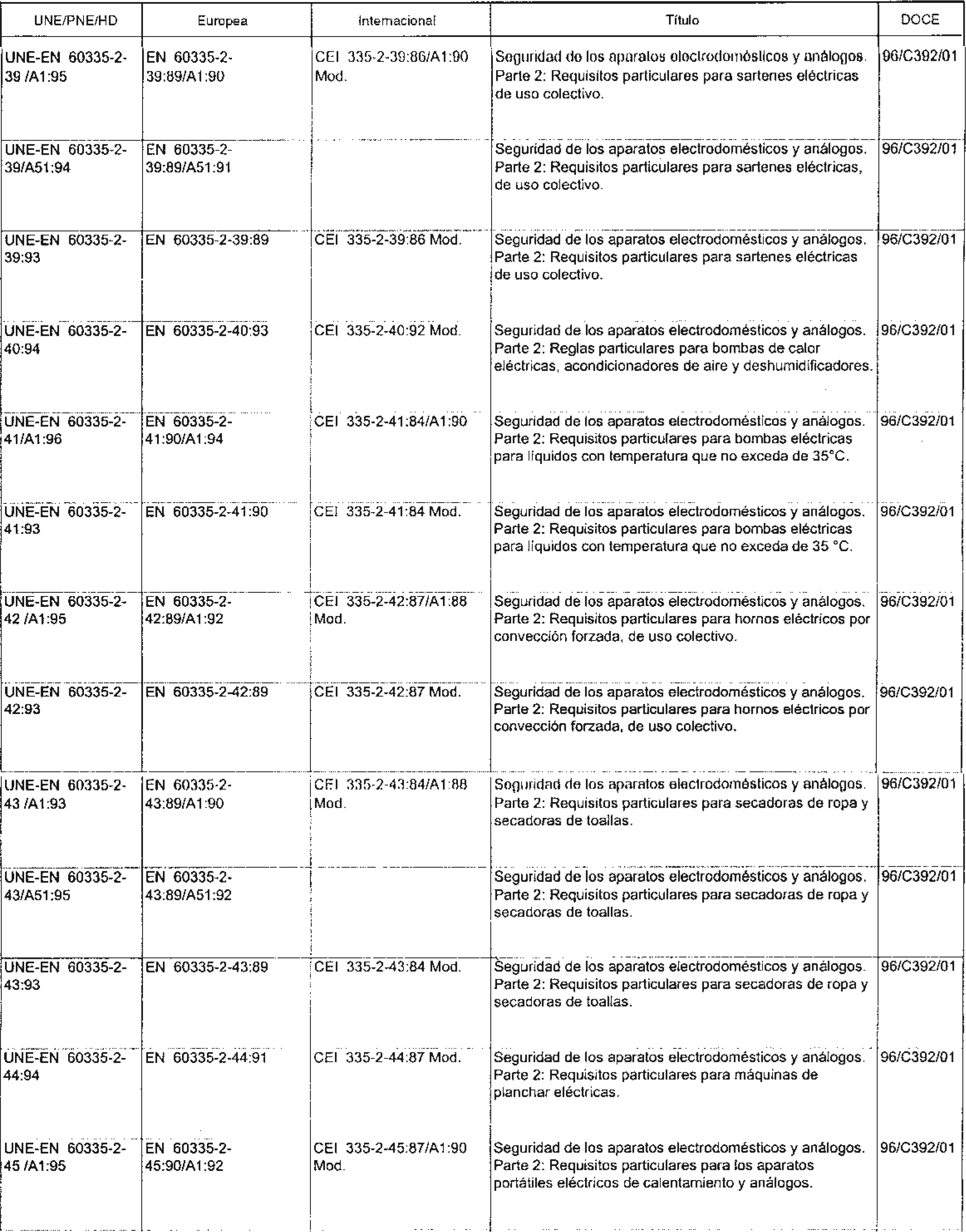 | UNE/PNE/HD | Europea | Internacional | Título | DOCE |
|---|---|---|---|---|
| UNE-EN 60335-2-39 /A1:95 | EN 60335-2-39:89/A1:90 | CEI 335-2-39:86/A1:90 Mod. | Seguridad de los aparatos electrodomésticos y análogos. Parte 2: Requisitos particulares para sartenes eléctricas de uso colectivo. | 96/C392/01 |
| UNE-EN 60335-2-39/A51:94 | EN 60335-2-39:89/A51:91 | | Seguridad de los aparatos electrodomésticos y análogos. Parte 2: Requisitos particulares para sartenes eléctricas, de uso colectivo. | 96/C392/01 |
| UNE-EN 60335-2-39:93 | EN 60335-2-39:89 | CEI 335-2-39:86 Mod. | Seguridad de los aparatos electrodomésticos y análogos. Parte 2: Requisitos particulares para sartenes eléctricas de uso colectivo. | 96/C392/01 |
| UNE-EN 60335-2-40:94 | EN 60335-2-40:93 | CEI 335-2-40:92 Mod. | Seguridad de los aparatos electrodomésticos y análogos. Parte 2: Reglas particulares para bombas de calor eléctricas, acondicionadores de aire y deshumidificadores. | 96/C392/01 |
| UNE-EN 60335-2-41/A1:96 | EN 60335-2-41:90/A1:94 | CEI 335-2-41:84/A1:90 | Seguridad de los aparatos electrodomésticos y análogos. Parte 2: Requisitos particulares para bombas eléctricas para líquidos con temperatura que no exceda de 35°C. | 96/C392/01 |
| UNE-EN 60335-2-41:93 | EN 60335-2-41:90 | CEI 335-2-41:84 Mod. | Seguridad de los aparatos electrodomésticos y análogos. Parte 2: Requisitos particulares para bombas eléctricas para líquidos con temperatura que no exceda de 35 °C. | 96/C392/01 |
| UNE-EN 60335-2-42 /A1:95 | EN 60335-2-42:89/A1:92 | CEI 335-2-42:87/A1:88 Mod. | Seguridad de los aparatos electrodomésticos y análogos. Parte 2: Requisitos particulares para hornos eléctricos por convección forzada, de uso colectivo. | 96/C392/01 |
| UNE-EN 60335-2-42:93 | EN 60335-2-42:89 | CEI 335-2-42:87 Mod. | Seguridad de los aparatos electrodomésticos y análogos. Parte 2: Requisitos particulares para hornos eléctricos por convección forzada, de uso colectivo. | 96/C392/01 |
| UNE-EN 60335-2-43 /A1:93 | EN 60335-2-43:89/A1:90 | CEI 335-2-43:84/A1:88 Mod. | Seguridad de los aparatos electrodomésticos y análogos. Parte 2: Requisitos particulares para secadoras de ropa y secadoras de toallas. | 96/C392/01 |
| UNE-EN 60335-2-43/A51:95 | EN 60335-2-43:89/A51:92 | | Seguridad de los aparatos electrodomésticos y análogos. Parte 2: Requisitos particulares para secadoras de ropa y secadoras de toallas. | 96/C392/01 |
| UNE-EN 60335-2-43:93 | EN 60335-2-43:89 | CEI 335-2-43:84 Mod. | Seguridad de los aparatos electrodomésticos y análogos. Parte 2: Requisitos particulares para secadoras de ropa y secadoras de toallas. | 96/C392/01 |
| UNE-EN 60335-2-44:94 | EN 60335-2-44:91 | CEI 335-2-44:87 Mod. | Seguridad de los aparatos electrodomésticos y análogos. Parte 2: Requisitos particulares para máquinas de planchar eléctricas. | 96/C392/01 |
| UNE-EN 60335-2-45 /A1:95 | EN 60335-2-45:90/A1:92 | CEI 335-2-45:87/A1:90 Mod. | Seguridad de los aparatos electrodomésticos y análogos. Parte 2: Requisitos particulares para los aparatos portátiles eléctricos de calentamiento y análogos. | 96/C392/01 |